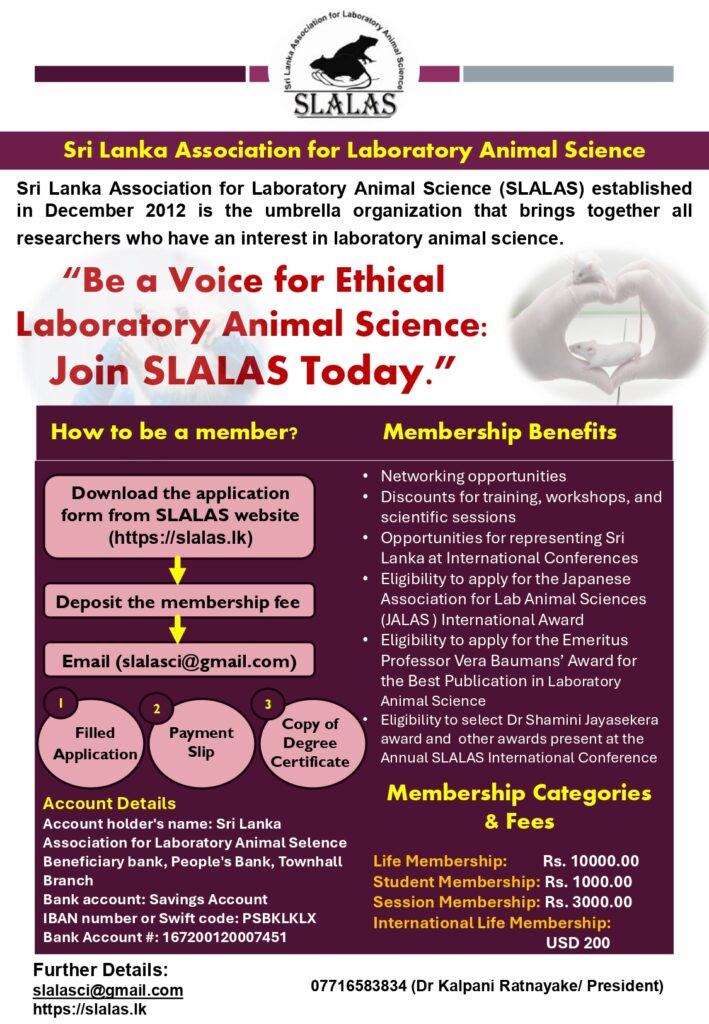 Sri Lanka Association for Laboratory Animal Science

SLALAS

Sri Lanka Association for Laboratory Animal Science

Sri Lanka Association for Laboratory Animal Science (SLALAS) established in December 2012 is the umbrella organization that brings together all researchers who have an interest in laboratory animal science.

"Be a Voice for Ethical Laboratory Animal Science: Join SLALAS Today."

How to be a member?

Download the application form from SLALAS website (https://slalas.lk)

Deposit the membership fee

Email (slalasci@gmail.com)

1 Filled Application

2 Payment Slip

3 Copy of Degree Certificate

Account Details
Account holder's name: Sri Lanka Association for Laboratory Animal Selence
Beneficiary bank, People's Bank, Townhall Branch
Bank account: Savings Account
IBAN number or Swift code: PSBKLKLX
Bank Account #: 167200120007451

Membership Benefits

• Networking opportunities
• Discounts for training, workshops, and scientific sessions
• Opportunities for representing Sri Lanka at International Conferences
• Eligibility to apply for the Japanese Association for Lab Animal Sciences (JALAS ) International Award
• Eligibility to apply for the Emeritus Professor Vera Baumans' Award for the Best Publication in Laboratory Animal Science
• Eligibility to select Dr Shamini Jayasekera award and other awards present at the Annual SLALAS International Conference

Membership Categories & Fees

Life Membership: Rs. 10000.00
Student Membership: Rs. 1000.00
Session Membership: Rs. 3000.00
International Life Membership: USD 200

Further Details:
slalasci@gmail.com
https://slalas.lk

07716583834 (Dr Kalpani Ratnayake/ President)